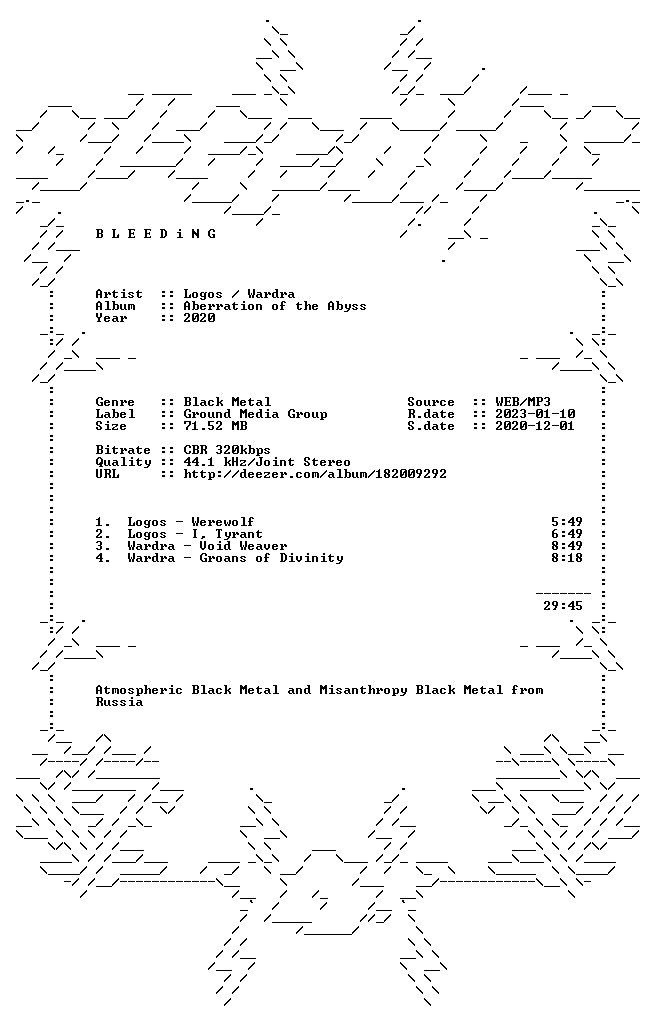 B L E E D i N G

Artist :: Logos / Wardra
Album :: Aberration of the Abyss
Year :: 2020

Genre :: Black Metal
Label :: Ground Media Group
Size :: 71.52 MB

Source :: WEB/MP3
R.date :: 2023-01-10
S.date :: 2020-12-01

Bitrate :: CBR 320kbps
Quality :: 44.1 kHz/Joint Stereo
URL :: http://deezer.com/album/182009292

1. Logos - Werewolf 5:49
2. Logos - I, Tyrant 6:49
3. Wardra - Void Weaver 8:49
4. Wardra - Groans of Divinity 8:18

29:45

Atmospheric Black Metal and Misanthropy Black Metal from Russia